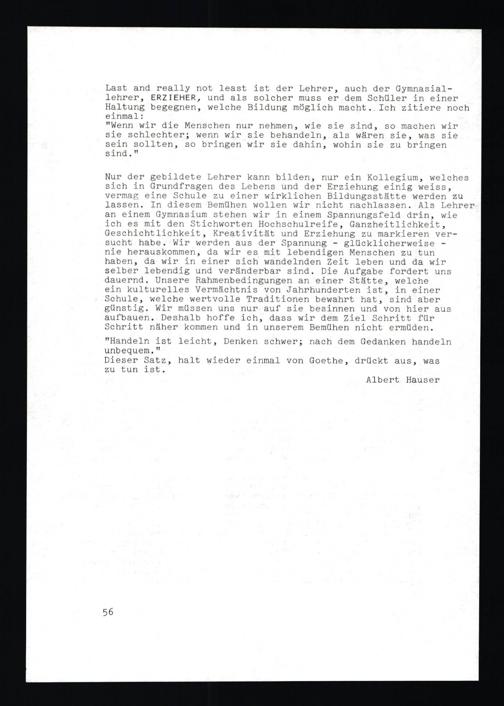 Last and really not least ist der Lehrer, auch der Gymnasiallehrer, ERZIEHER, und als solcher muss er dem Schüler in einer Haltung begegnen, welche Bildung möglich macht. Ich zitiere noch einmal:
"Wenn wir die Menschen nur nehmen, wie sie sind, so machen wir sie schlechter; wenn wir sie behandeln, als wären sie, was sie sein sollten, so bringen wir sie dahin, wohin sie zu bringen sind."

Nur der gebildete Lehrer kann bilden, nur ein Kollegium, welches sich in Grundfragen des Lebens und der Erziehung einig weiss, vermag eine Schule zu einer wirklichen Bildungsstätte werden zu lassen. In diesem Bemühen wollen wir nicht nachlassen. Als Lehrer an einem Gymnasium stehen wir in einem Spannungsfeld drin, wie ich es mit den Stichworten Hochschulreife, Ganzheitlichkeit, Geschichtlichkeit, Kreativität und Erziehung zu markieren versucht habe. Wir werden aus der Spannung - glücklicherweise - nie herauskommen, da wir es mit lebendigen Menschen zu tun haben, da wir in einer sich wandelnden Zeit leben und da wir selber lebendig und veränderbar sind. Die Aufgabe fordert uns dauernd. Unsere Rahmenbedingungen an einer Stätte, welche ein kulturelles Vermächtnis von Jahrhunderten ist, in einer Schule, welche wertvolle Traditionen bewahrt hat, sind aber günstig. Wir müssen uns nur auf sie besinnen und von hier aus aufbauen. Deshalb hoffe ich, dass wir dem Ziel Schritt für Schritt näher kommen und in unserem Bemühen nicht ermüden.

"Handeln ist leicht, Denken schwer; nach dem Gedanken handeln unbequem."
Dieser Satz, halt wieder einmal von Goethe, drückt aus, was zu tun ist.

Albert Hauser

56